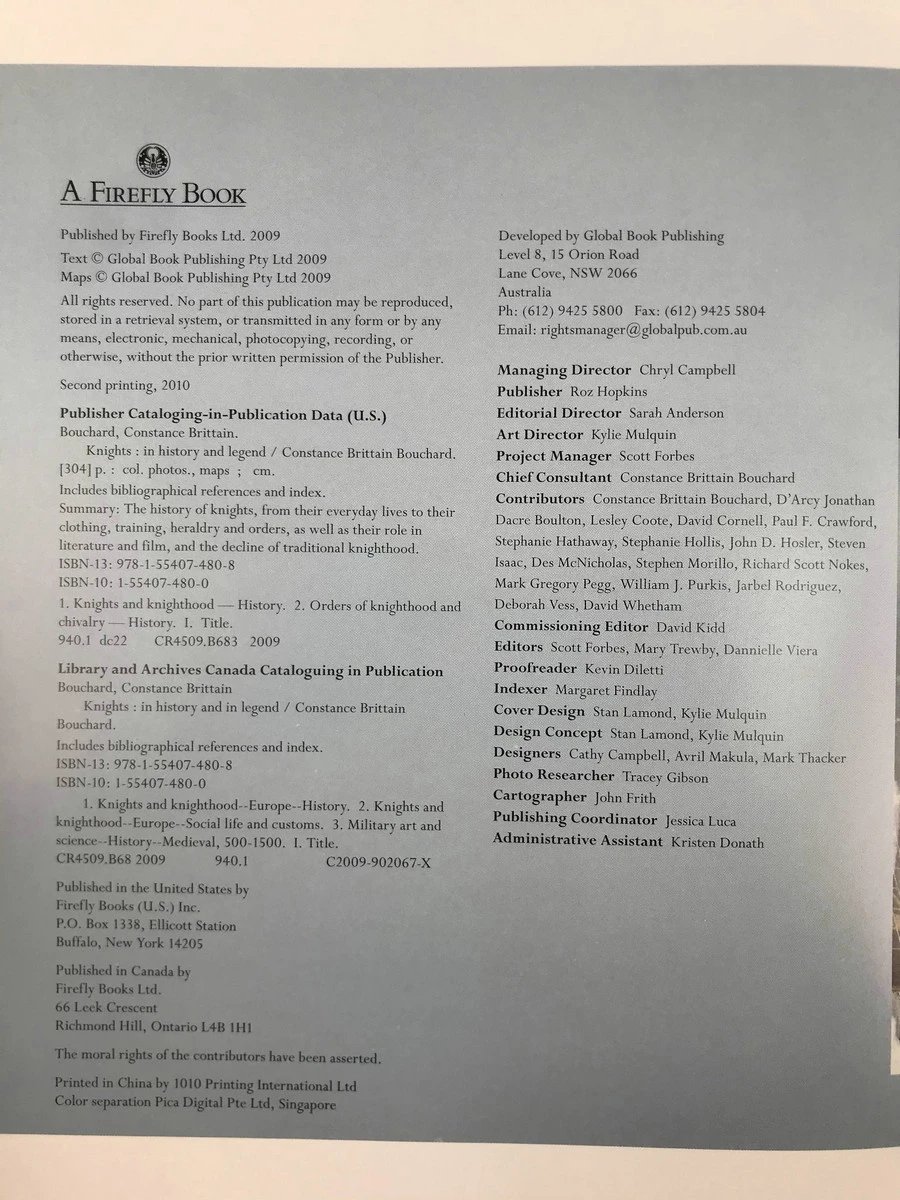 A FIREFLY BOOK

Published by Firefly Books Ltd. 2009

Text © Global Book Publishing Pty Ltd 2009
Maps © Global Book Publishing Pty Ltd 2009

All rights reserved. No part of this publication may be reproduced, stored in a retrieval system, or transmitted in any form or by any means, electronic, mechanical, photocopying, recording, or otherwise, without the prior written permission of the Publisher.

Second printing, 2010

Publisher Cataloging-in-Publication Data (U.S.)
Bouchard, Constance Brittain.
Knights : in history and legend / Constance Brittain Bouchard.
[304] p. : col. photos., maps ; cm.
Includes bibliographical references and index.
Summary: The history of knights, from their everyday lives to their clothing, training, heraldry and orders, as well as their role in literature and film, and the decline of traditional knighthood.
ISBN-13: 978-1-55407-480-8
ISBN-10: 1-55407-480-0
1. Knights and knighthood — History. 2. Orders of knighthood and chivalry — History. I. Title.
940.1 dc22 CR4509.B683 2009

Library and Archives Canada Cataloguing in Publication
Bouchard, Constance Brittain
Knights : in history and in legend / Constance Brittain Bouchard.
Includes bibliographical references and index.
ISBN-13: 978-1-55407-480-8
ISBN-10: 1-55407-480-0
1. Knights and knighthood--Europe--History. 2. Knights and knighthood--Europe--Social life and customs. 3. Military art and science--History--Medieval, 500-1500. I. Title.
CR4509.B68 2009 940.1 C2009-902067-X

Published in the United States by
Firefly Books (U.S.) Inc.
P.O. Box 1338, Ellicott Station
Buffalo, New York 14205

Published in Canada by
Firefly Books Ltd.
66 Leek Crescent
Richmond Hill, Ontario L4B 1H1

The moral rights of the contributors have been asserted.

Printed in China by 1010 Printing International Ltd
Color separation Pica Digital Pte Ltd, Singapore

Developed by Global Book Publishing
Level 8, 15 Orion Road
Lane Cove, NSW 2066
Australia
Ph: (612) 9425 5800 Fax: (612) 9425 5804
Email: rightsmanager@globalpub.com.au

Managing Director Chryl Campbell
Publisher Roz Hopkins
Editorial Director Sarah Anderson
Art Director Kylie Mulquin
Project Manager Scott Forbes
Chief Consultant Constance Brittain Bouchard
Contributors Constance Brittain Bouchard, D'Arcy Jonathan Dacre Boulton, Lesley Coote, David Cornell, Paul F. Crawford, Stephanie Hathaway, Stephanie Hollis, John D. Hosler, Steven Isaac, Des McNicholas, Stephen Morillo, Richard Scott Nokes, Mark Gregory Pegg, William J. Purkis, Jarbel Rodriguez, Deborah Vess, David Whetham
Commissioning Editor David Kidd
Editors Scott Forbes, Mary Trewby, Dannielle Viera
Proofreader Kevin Diletti
Indexer Margaret Findlay
Cover Design Stan Lamond, Kylie Mulquin
Design Concept Stan Lamond, Kylie Mulquin
Designers Cathy Campbell, Avril Makula, Mark Thacker
Photo Researcher Tracey Gibson
Cartographer John Frith
Publishing Coordinator Jessica Luca
Administrative Assistant Kristen Donath